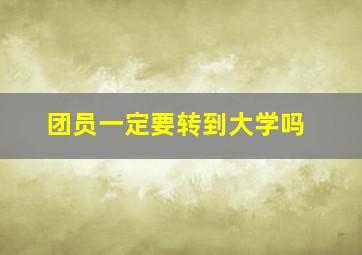 团员一定要转到大学吗